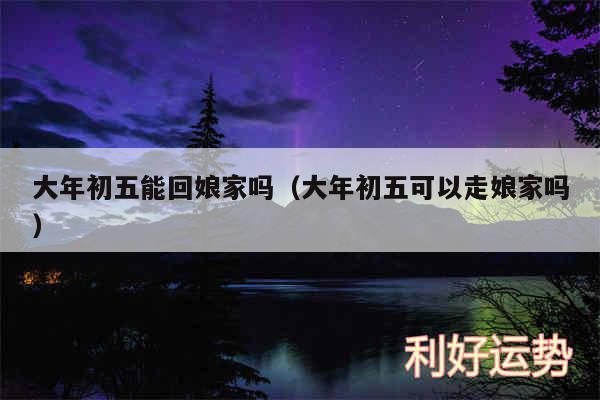 大年初五能回娘家吗（大年初五可以走娘家吗）

利好运势